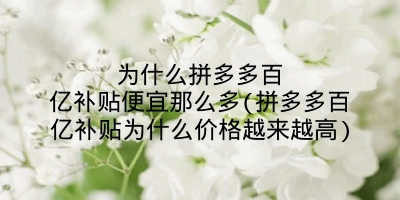 为什么拼多多百亿补贴便宜那么多(拼多多百亿补贴为什么价格越来越高)